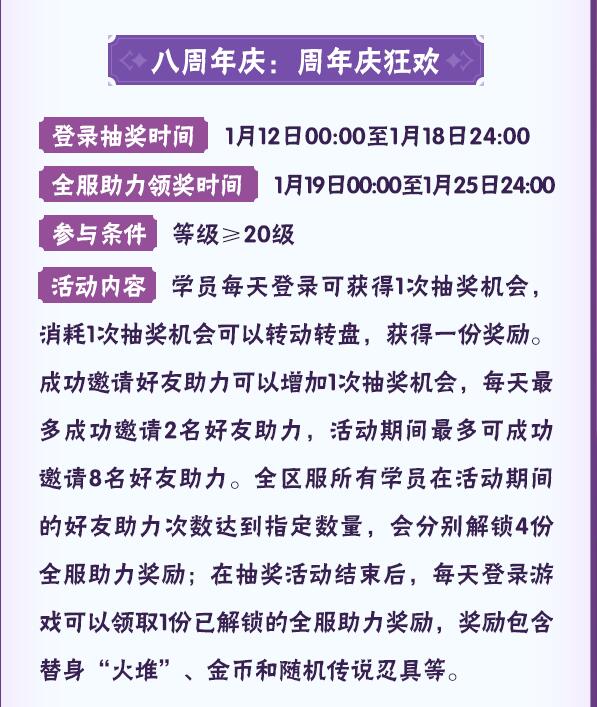 八周年庆：周年庆狂欢

登录抽奖时间 1月12日00:00至1月18日24:00

全服助力领奖时间 1月19日00:00至1月25日24:00

参与条件 等级≥20级

活动内容 学员每天登录可获得1次抽奖机会，消耗1次抽奖机会可以转动转盘，获得一份奖励。成功邀请好友助力可以增加1次抽奖机会，每天最多成功邀请2名好友助力，活动期间最多可成功邀请8名好友助力。全区服所有学员在活动期间的好友助力次数达到指定数量，会分别解锁4份全服助力奖励；在抽奖活动结束后，每天登录游戏可以领取1份已解锁的全服助力奖励，奖励包含替身“火堆”、金币和随机传说忍具等。